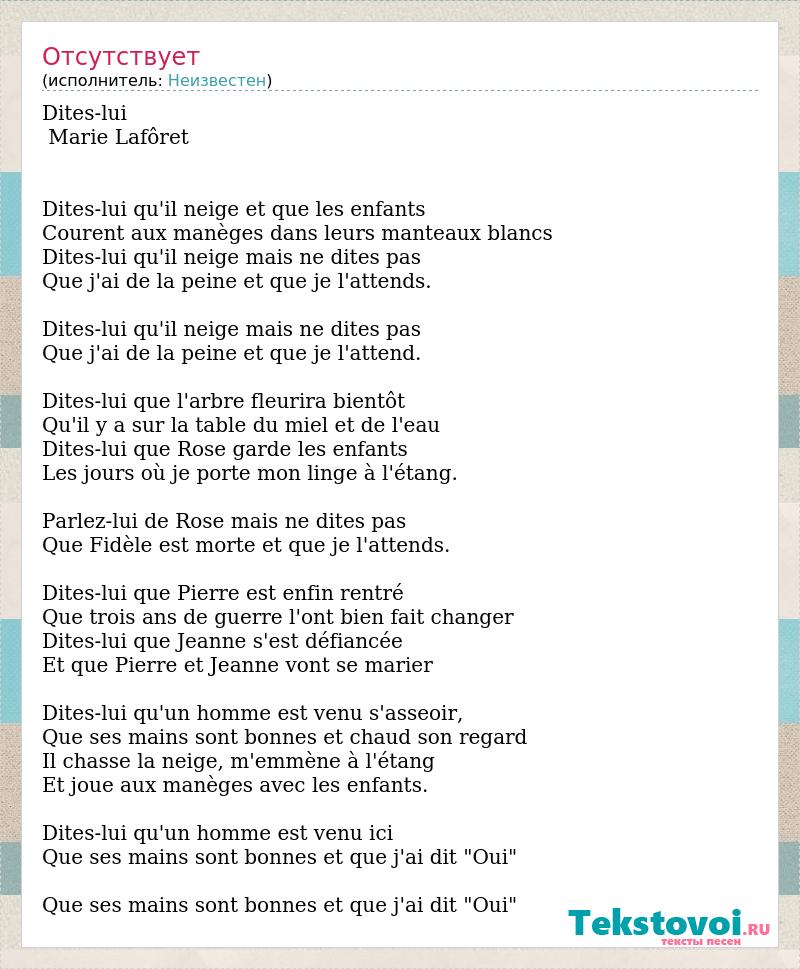 Отсутствует
(исполнитель: Неизвестен)

Dites-lui
Marie Lafôret

Dites-lui qu'il neige et que les enfants
Courent aux manèges dans leurs manteaux blancs
Dites-lui qu'il neige mais ne dites pas
Que j'ai de la peine et que je l'attends.

Dites-lui qu'il neige mais ne dites pas
Que j'ai de la peine et que je l'attend.

Dites-lui que l'arbre fleurira bientôt
Qu'il y a sur la table du miel et de l'eau
Dites-lui que Rose garde les enfants
Les jours où je porte mon linge à l'étang.

Parlez-lui de Rose mais ne dites pas
Que Fidèle est morte et que je l'attends.

Dites-lui que Pierre est enfin rentré
Que trois ans de guerre l'ont bien fait changer
Dites-lui que Jeanne s'est défiancée
Et que Pierre et Jeanne vont se marier

Dites-lui qu'un homme est venu s'asseoir,
Que ses mains sont bonnes et chaud son regard
Il chasse la neige, m'emmène à l'étang
Et joue aux manèges avec les enfants.

Dites-lui qu'un homme est venu ici
Que ses mains sont bonnes et que j'ai dit "Oui"

Que ses mains sont bonnes et que j'ai dit "Oui"

Tekstovoi.RU
тексты песен